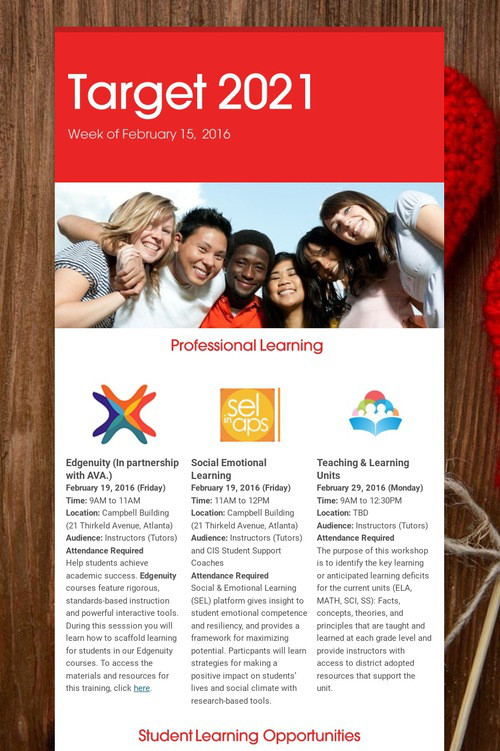 Target 2021

Week of February 15, 2016

Professional Learning

sel in aps

Edgenuity (In partnership with AVA.)
February 19, 2016 (Friday)
Time: 9AM to 11AM
Location: Campbell Building (21 Thirkeld Avenue, Atlanta)
Audience: Instructors (Tutors)
Attendance Required
Help students achieve academic success. Edgenuity courses feature rigorous, standards-based instruction and powerful interactive tools. During this sesssion you will learn how to scaffold learning for students in our Edgenuity courses. To access the materials and resources for this training, click here.

Social Emotional Learning
February 19, 2016 (Friday)
Time: 11AM to 12PM
Location: Campbell Building (21 Thirkeld Avenue, Atlanta)
Audience: Instructors (Tutors) and CIS Student Support Coaches
Attendance Required
Social & Emotional Learning (SEL) platform gives insight to student emotional competence and resiliency, and provides a framework for maximizing potential. Particpants will learn strategies for making a positive impact on students' lives and social climate with research-based tools.

Teaching & Learning Units
February 29, 2016 (Monday)
Time: 9AM to 12:30PM
Location: TBD
Audience: Instructors (Tutors)
Attendance Required
The purpose of this workshop is to identify the key learning or anticipated learning deficits for the current units (ELA, MATH, SCI, SS): Facts, concepts, theories, and principles that are taught and learned at each grade level and provide instructors with access to district adopted resources that support the unit.

Student Learning Opportunities